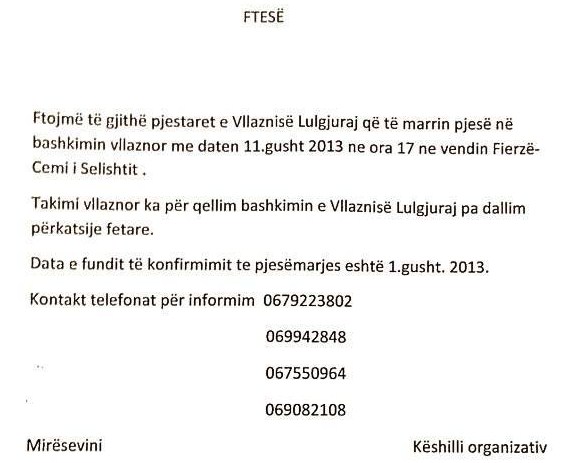 FTESË

Ftojmë të gjithë pjestaret e Vllaznisë Lulgjuraj që të marrin pjesë në bashkimin vllaznor me daten 11.gusht 2013 ne ora 17 ne vendin Fierzë-Cemi i Selishtit .

Takimi vllaznor ka për qellim bashkimin e Vllaznisë Lulgjuraj pa dallim përkatsije fetare.

Data e fundit të konfirmimit te pjesëmarjes eshtë 1.gusht. 2013.

Kontakt telefonat për informim 0679223802

069942848

067550964

069082108

Mirësevini

Këshilli organizativ